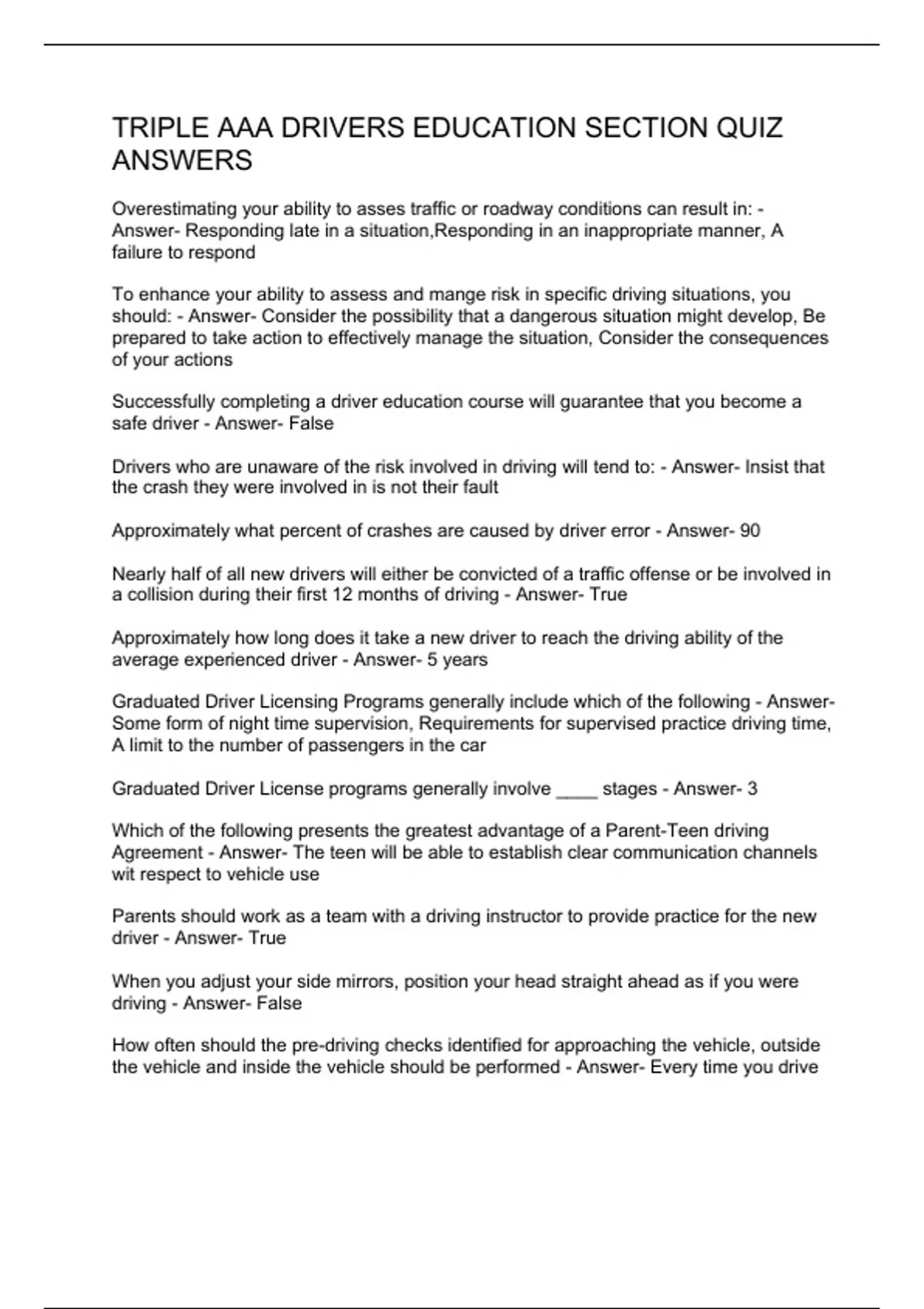 TRIPLE AAA DRIVERS EDUCATION SECTION QUIZ ANSWERS

Overestimating your ability to asses traffic or roadway conditions can result in: - Answer- Responding late in a situation,Responding in an inappropriate manner, A failure to respond

To enhance your ability to assess and mange risk in specific driving situations, you should: - Answer- Consider the possibility that a dangerous situation might develop, Be prepared to take action to effectively manage the situation, Consider the consequences of your actions

Successfully completing a driver education course will guarantee that you become a safe driver - Answer- False

Drivers who are unaware of the risk involved in driving will tend to: - Answer- Insist that the crash they were involved in is not their fault

Approximately what percent of crashes are caused by driver error - Answer- 90

Nearly half of all new drivers will either be convicted of a traffic offense or be involved in a collision during their first 12 months of driving - Answer- True

Approximately how long does it take a new driver to reach the driving ability of the average experienced driver - Answer- 5 years

Graduated Driver Licensing Programs generally include which of the following - Answer- Some form of night time supervision, Requirements for supervised practice driving time, A limit to the number of passengers in the car

Graduated Driver License programs generally involve ____ stages - Answer- 3

Which of the following presents the greatest advantage of a Parent-Teen driving Agreement - Answer- The teen will be able to establish clear communication channels wit respect to vehicle use

Parents should work as a team with a driving instructor to provide practice for the new driver - Answer- True

When you adjust your side mirrors, position your head straight ahead as if you were driving - Answer- False

How often should the pre-driving checks identified for approaching the vehicle, outside the vehicle and inside the vehicle should be performed - Answer- Every time you drive